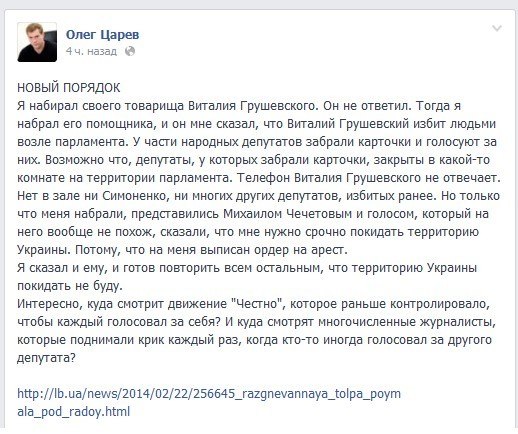 Олег Царев
4 ч. назад

НОВЫЙ ПОРЯДОК
Я набирал своего товарища Виталия Грушевского. Он не ответил. Тогда я набрал его помощника, и он мне сказал, что Виталий Грушевский избит людьми возле парламента. У части народных депутатов забрали карточки и голосуют за них. Возможно что, депутаты, у которых забрали карточки, закрыты в какой-то комнате на территории парламента. Телефон Виталия Грушевского не отвечает. Нет в зале ни Симоненко, ни многих других депутатов, избитых ранее. Но только что меня набрали, представились Михаилом Чечетовым и голосом, который на него вообще не похож, сказали, что мне нужно срочно покидать территорию Украины. Потому, что на меня выписан ордер на арест.
Я сказал и ему, и готов повторить всем остальным, что территорию Украины покидать не буду.
Интересно, куда смотрит движение "Честно", которое раньше контролировало, чтобы каждый голосовал за себя? И куда смотрят многочисленные журналисты, которые поднимали крик каждый раз, когда кто-то иногда голосовал за другого депутата?

http://lb.ua/news/2014/02/22/256645_razgnevannaya_tolpa_poymala_pod_radoy.html